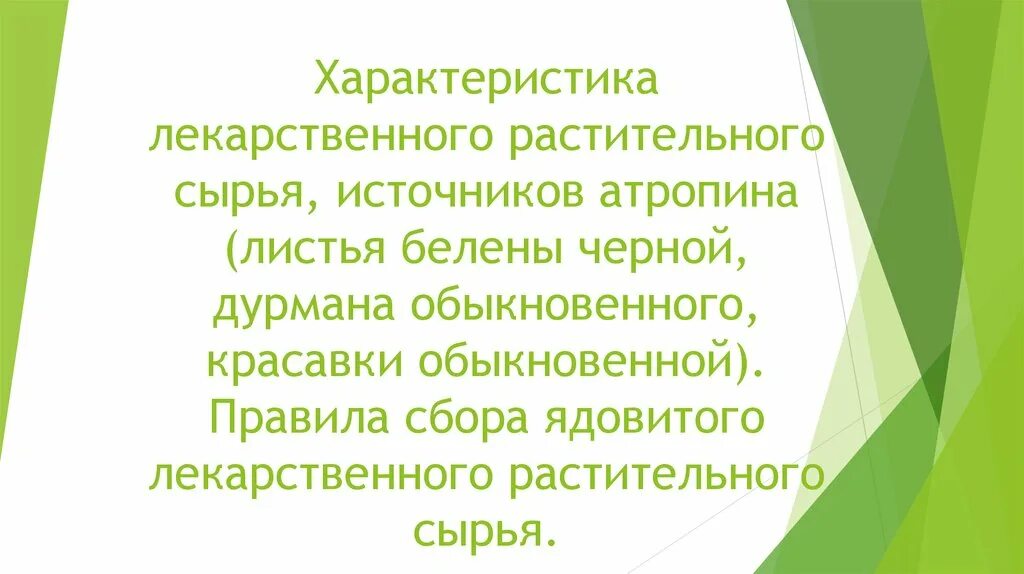 Характеристика лекарственного растительного сырья, источников атропина (листья белены черной, дурмана обыкновенного, красавки обыкновенной). Правила сбора ядовитого лекарственного растительного сырья.